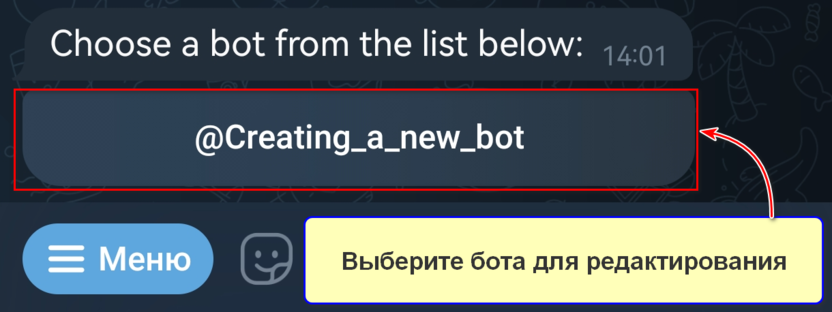 Choose a bot from the list below: 14:01

@Creating_a_new_bot

Меню

Выберите бота для редактирования